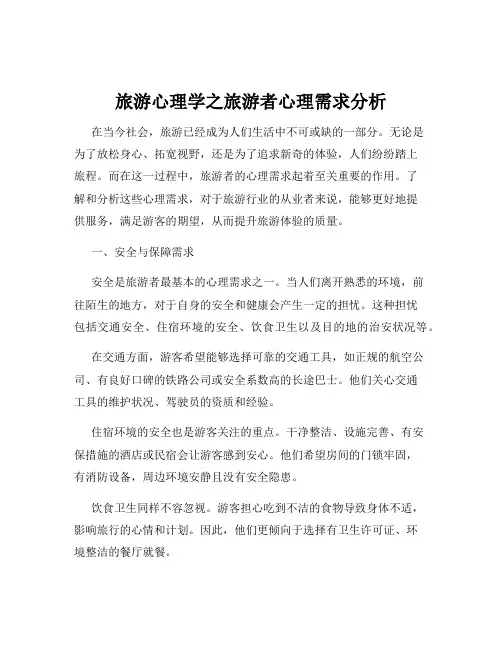 旅游心理学之旅游者心理需求分析

在当今社会，旅游已经成为人们生活中不可或缺的一部分。无论是为了放松身心、拓宽视野，还是为了追求新奇的体验，人们纷纷踏上旅程。而在这一过程中，旅游者的心理需求起着至关重要的作用。了解和分析这些心理需求，对于旅游行业的从业者来说，能够更好地提供服务，满足游客的期望，从而提升旅游体验的质量。

一、安全与保障需求

安全是旅游者最基本的心理需求之一。当人们离开熟悉的环境，前往陌生的地方，对于自身的安全和健康会产生一定的担忧。这种担忧包括交通安全、住宿环境的安全、饮食卫生以及目的地的治安状况等。

在交通方面，游客希望能够选择可靠的交通工具，如正规的航空公司、有良好口碑的铁路公司或安全系数高的长途巴士。他们关心交通工具的维护状况、驾驶员的资质和经验。

住宿环境的安全也是游客关注的重点。干净整洁、设施完善、有安保措施的酒店或民宿会让游客感到安心。他们希望房间的门锁牢固，有消防设备，周边环境安静且没有安全隐患。

饮食卫生同样不容忽视。游客担心吃到不洁的食物导致身体不适，影响旅行的心情和计划。因此，他们更倾向于选择有卫生许可证、环境整洁的餐厅就餐。